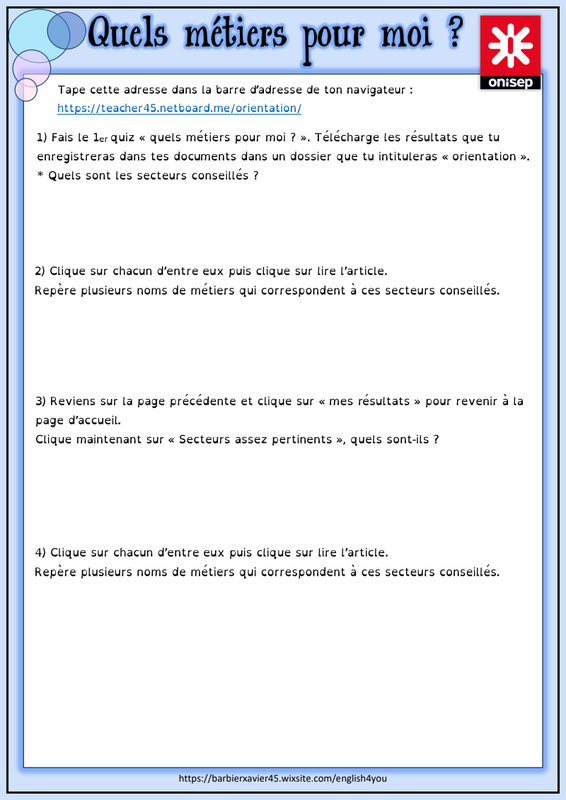 Quels métiers pour moi ?

onisep

Tape cette adresse dans la barre d'adresse de ton navigateur : https://teacher45.netboard.me/orientation/

1) Fais le 1er quiz « quels métiers pour moi ? ». Télécharge les résultats que tu enregistreras dans tes documents dans un dossier que tu intituleras « orientation ».
* Quels sont les secteurs conseillés ?

2) Clique sur chacun d'entre eux puis clique sur lire l'article.
Repère plusieurs noms de métiers qui correspondent à ces secteurs conseillés.

3) Reviens sur la page précédente et clique sur « mes résultats » pour revenir à la page d'accueil.
Clique maintenant sur « Secteurs assez pertinents », quels sont-ils ?

4) Clique sur chacun d'entre eux puis clique sur lire l'article.
Repère plusieurs noms de métiers qui correspondent à ces secteurs conseillés.

https://barbierxavier45.wixsite.com/english4you